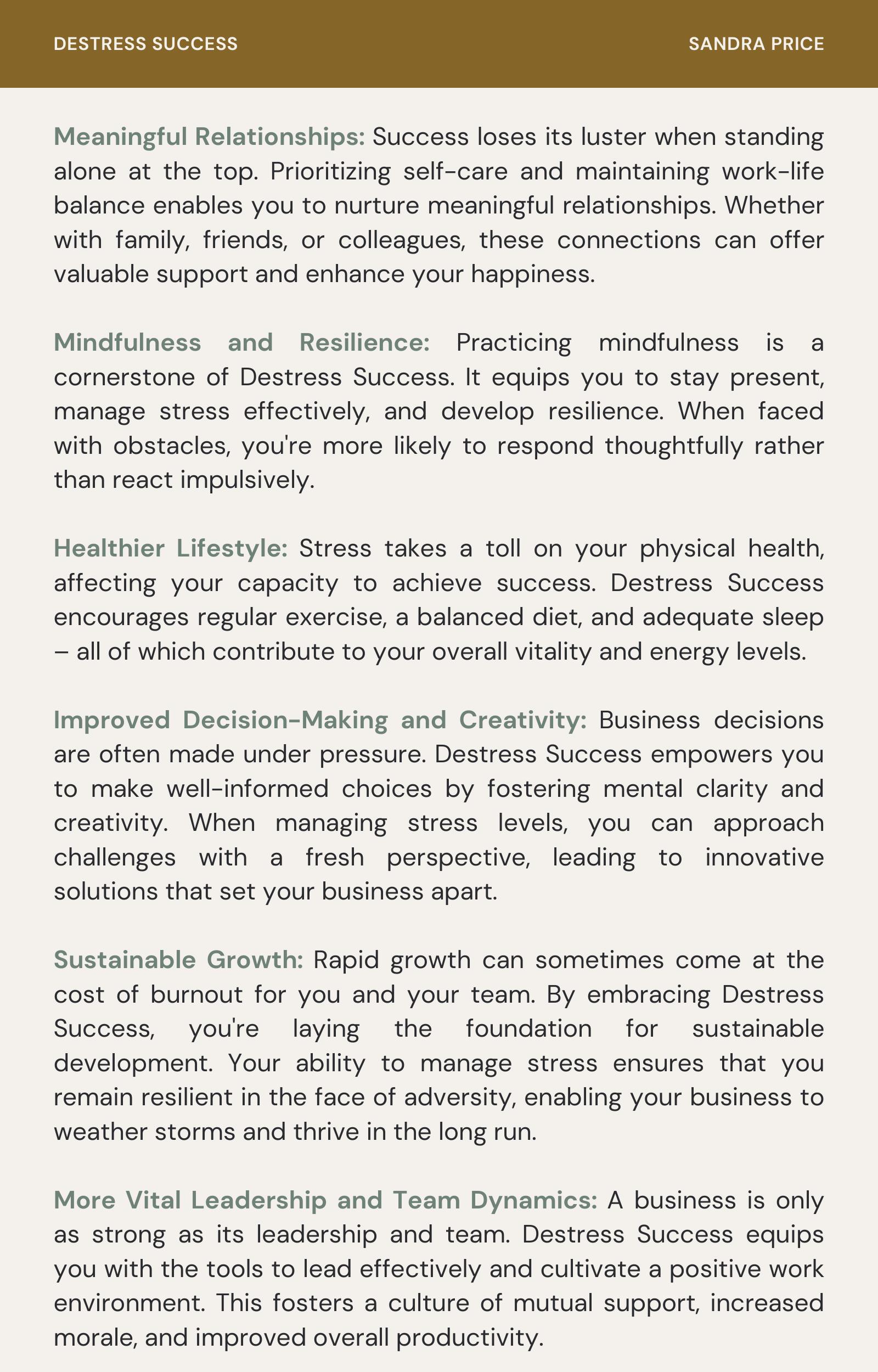 DESTRESS SUCCESS

SANDRA PRICE

Meaningful Relationships: Success loses its luster when standing alone at the top. Prioritizing self-care and maintaining work-life balance enables you to nurture meaningful relationships. Whether with family, friends, or colleagues, these connections can offer valuable support and enhance your happiness.

Mindfulness and Resilience: Practicing mindfulness is a cornerstone of Destress Success. It equips you to stay present, manage stress effectively, and develop resilience. When faced with obstacles, you're more likely to respond thoughtfully rather than react impulsively.

Healthier Lifestyle: Stress takes a toll on your physical health, affecting your capacity to achieve success. Destress Success encourages regular exercise, a balanced diet, and adequate sleep – all of which contribute to your overall vitality and energy levels.

Improved Decision-Making and Creativity: Business decisions are often made under pressure. Destress Success empowers you to make well-informed choices by fostering mental clarity and creativity. When managing stress levels, you can approach challenges with a fresh perspective, leading to innovative solutions that set your business apart.

Sustainable Growth: Rapid growth can sometimes come at the cost of burnout for you and your team. By embracing Destress Success, you're laying the foundation for sustainable development. Your ability to manage stress ensures that you remain resilient in the face of adversity, enabling your business to weather storms and thrive in the long run.

More Vital Leadership and Team Dynamics: A business is only as strong as its leadership and team. Destress Success equips you with the tools to lead effectively and cultivate a positive work environment. This fosters a culture of mutual support, increased morale, and improved overall productivity.